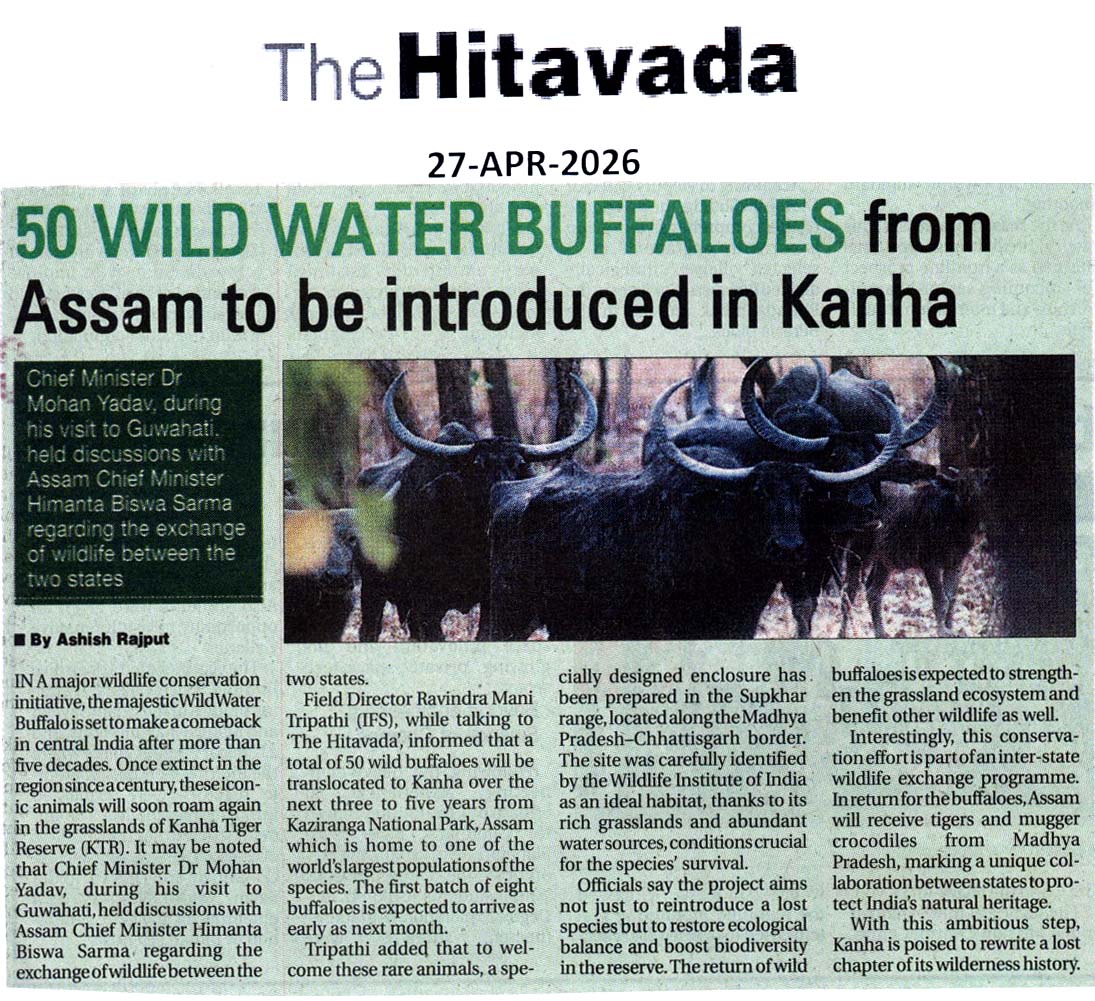 The Hitavada

27-APR-2026

50 WILD WATER BUFFALOES from Assam to be introduced in Kanha

Chief Minister Dr Mohan Yadav, during his visit to Guwahati, held discussions with Assam Chief Minister Himanta Biswa Sarma regarding the exchange of wildlife between the two states

■ By Ashish Rajput

IN A major wildlife conservation initiative, the majestic Wild Water Buffalo is set to make a comeback in central India after more than five decades. Once extinct in the region since a century, these iconic animals will soon roam again in the grasslands of Kanha Tiger Reserve (KTR). It may be noted that Chief Minister Dr Mohan Yadav, during his visit to Guwahati, held discussions with Assam Chief Minister Himanta Biswa Sarma regarding the exchange of wildlife between the two states.

Field Director Ravindra Mani Tripathi (IFS), while talking to 'The Hitavada', informed that a total of 50 wild buffaloes will be translocated to Kanha over the next three to five years from Kaziranga National Park, Assam which is home to one of the world's largest populations of the species. The first batch of eight buffaloes is expected to arrive as early as next month.

Tripathi added that to welcome these rare animals, a specially designed enclosure has been prepared in the Supkhar range, located along the Madhya Pradesh–Chhattisgarh border. The site was carefully identified by the Wildlife Institute of India as an ideal habitat, thanks to its rich grasslands and abundant water sources, conditions crucial for the species' survival.

Officials say the project aims not just to reintroduce a lost species but to restore ecological balance and boost biodiversity in the reserve. The return of wild buffaloes is expected to strengthen the grassland ecosystem and benefit other wildlife as well.

Interestingly, this conservation effort is part of an inter-state wildlife exchange programme. In return for the buffaloes, Assam will receive tigers and mugger crocodiles from Madhya Pradesh, marking a unique collaboration between states to protect India's natural heritage.

With this ambitious step, Kanha is poised to rewrite a lost chapter of its wilderness history.